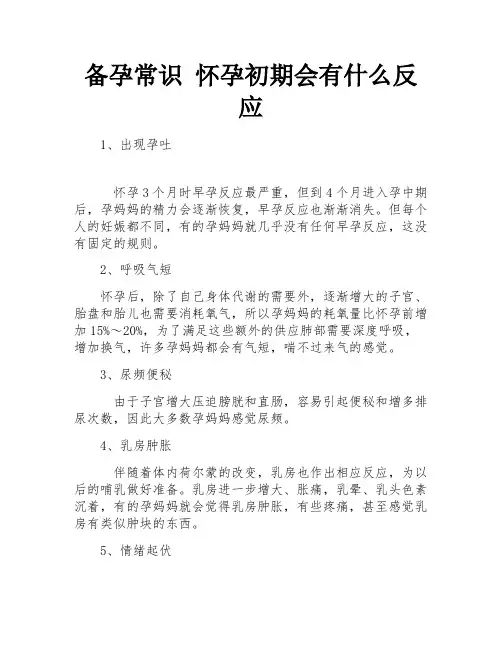 备孕常识 怀孕初期会有什么反应

1、出现孕吐

怀孕3个月时早孕反应最严重，但到4个月进入孕中期后，孕妈妈的精力会逐渐恢复，早孕反应也渐渐消失。但每个人的妊娠都不同，有的孕妈妈就几乎没有任何早孕反应，这没有固定的规则。

2、呼吸气短

怀孕后，除了自己身体代谢的需要外，逐渐增大的子宫、胎盘和胎儿也需要消耗氧气，所以孕妈妈的耗氧量比怀孕前增加15%～20%，为了满足这些额外的供应肺部需要深度呼吸，增加换气，许多孕妈妈都会有气短，喘不过来气的感觉。

3、尿频便秘

由于子宫增大压迫膀胱和直肠，容易引起便秘和增多排尿次数，因此大多数孕妈妈感觉尿频。

4、乳房肿胀

伴随着体内荷尔蒙的改变，乳房也作出相应反应，为以后的哺乳做好准备。乳房进一步增大、胀痛，乳晕、乳头色素沉着，有的孕妈妈就会觉得乳房肿胀，有些疼痛，甚至感觉乳房有类似肿块的东西。

5、情绪起伏